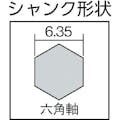 シャンク形状

6.35

六角軸